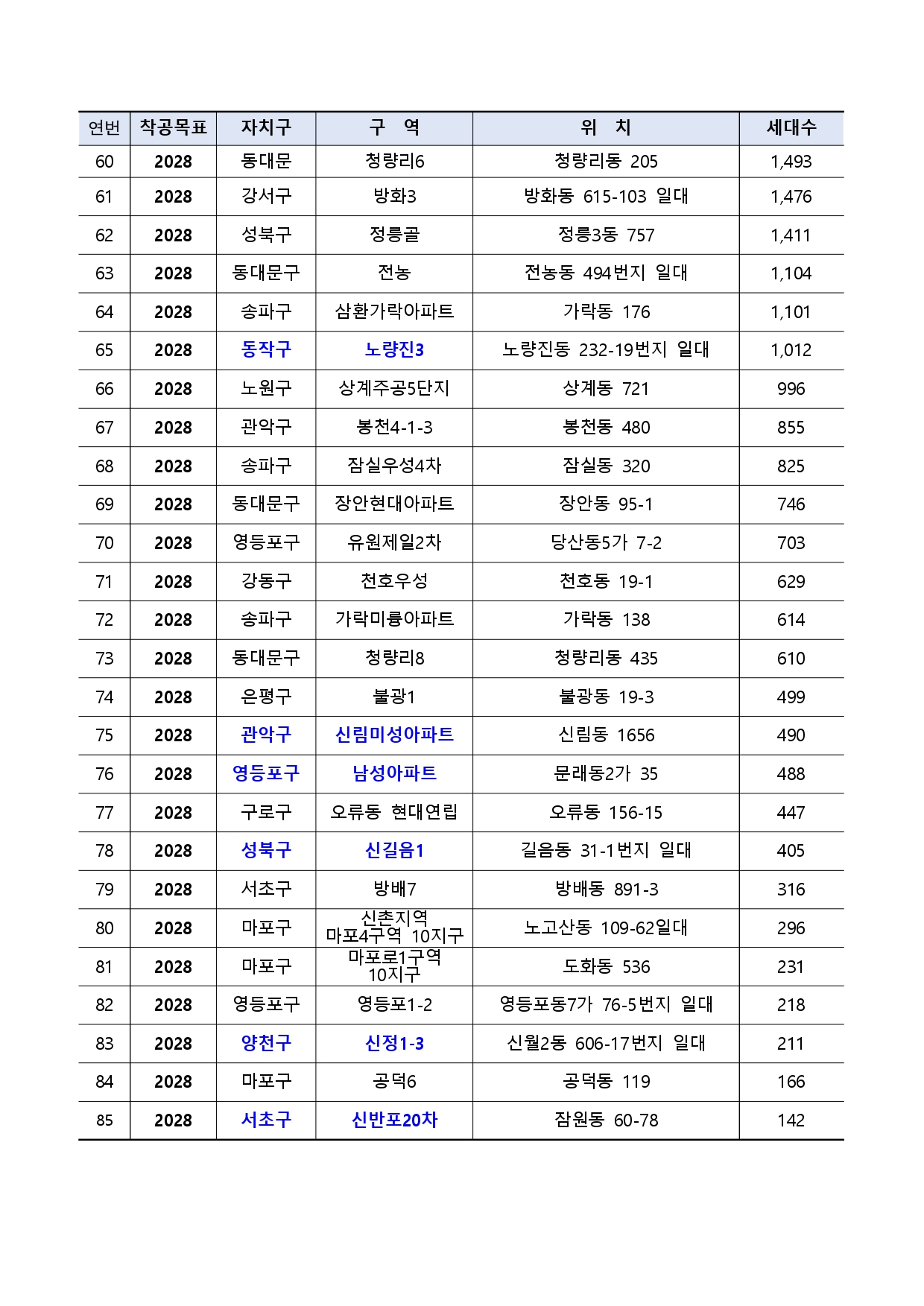 | 연번 | 착공목표 | 자치구 | 구 역 | 위 치 | 세대수 |
|---|---|---|---|---|---|
| 60 | 2028 | 동대문 | 청량리6 | 청량리동 205 | 1,493 |
| 61 | 2028 | 강서구 | 방화3 | 방화동 615-103 일대 | 1,476 |
| 62 | 2028 | 성북구 | 정릉골 | 정릉3동 757 | 1,411 |
| 63 | 2028 | 동대문구 | 전농 | 전농동 494번지 일대 | 1,104 |
| 64 | 2028 | 송파구 | 삼환가락아파트 | 가락동 176 | 1,101 |
| 65 | 2028 | 동작구 | 노량진3 | 노량진동 232-19번지 일대 | 1,012 |
| 66 | 2028 | 노원구 | 상계주공5단지 | 상계동 721 | 996 |
| 67 | 2028 | 관악구 | 봉천4-1-3 | 봉천동 480 | 855 |
| 68 | 2028 | 송파구 | 잠실우성4차 | 잠실동 320 | 825 |
| 69 | 2028 | 동대문구 | 장안현대아파트 | 장안동 95-1 | 746 |
| 70 | 2028 | 영등포구 | 유원제일2차 | 당산동5가 7-2 | 703 |
| 71 | 2028 | 강동구 | 천호우성 | 천호동 19-1 | 629 |
| 72 | 2028 | 송파구 | 가락미륭아파트 | 가락동 138 | 614 |
| 73 | 2028 | 동대문구 | 청량리8 | 청량리동 435 | 610 |
| 74 | 2028 | 은평구 | 불광1 | 불광동 19-3 | 499 |
| 75 | 2028 | 관악구 | 신림미성아파트 | 신림동 1656 | 490 |
| 76 | 2028 | 영등포구 | 남성아파트 | 문래동2가 35 | 488 |
| 77 | 2028 | 구로구 | 오류동 현대연립 | 오류동 156-15 | 447 |
| 78 | 2028 | 성북구 | 신길음1 | 길음동 31-1번지 일대 | 405 |
| 79 | 2028 | 서초구 | 방배7 | 방배동 891-3 | 316 |
| 80 | 2028 | 마포구 | 신촌지역 마포4구역 10지구 | 노고산동 109-62일대 | 296 |
| 81 | 2028 | 마포구 | 마포로1구역 10지구 | 도화동 536 | 231 |
| 82 | 2028 | 영등포구 | 영등포1-2 | 영등포동7가 76-5번지 일대 | 218 |
| 83 | 2028 | 양천구 | 신정1-3 | 신월2동 606-17번지 일대 | 211 |
| 84 | 2028 | 마포구 | 공덕6 | 공덕동 119 | 166 |
| 85 | 2028 | 서초구 | 신반포20차 | 잠원동 60-78 | 142 |